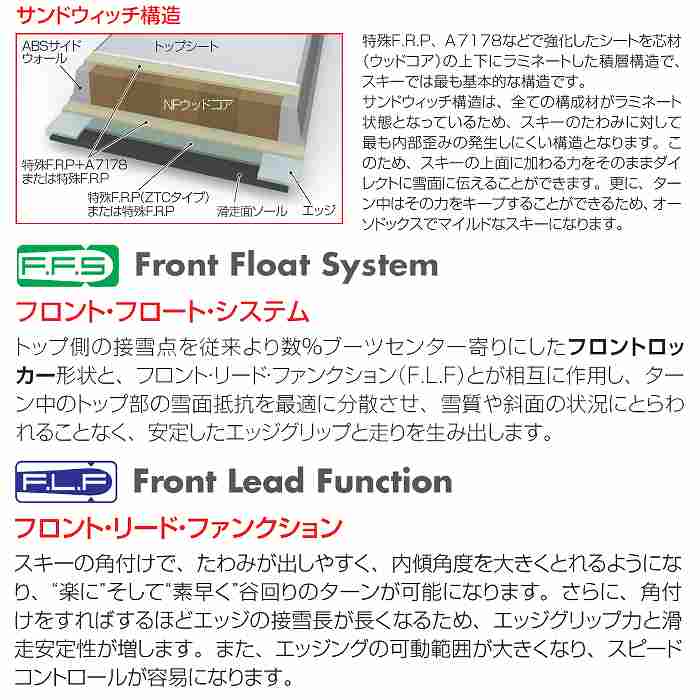 サンドウィッチ構造

ABSサイドウォール
トップシート
NFウッドコア
特殊F.R.P+A7178
または特殊F.R.P
特殊F.R.P(ZTCタイプ)
または特殊F.R.P
滑走面ソール
エッジ

特殊F.R.P、A7178などで強化したシートを芯材(ウッドコア)の上下にラミネートした積層構造で、スキーでは最も基本的な構造です。
サンドウィッチ構造は、全ての構成材がラミネート状態となっているため、スキーのたわみに対して最も内部歪みの発生しにくい構造となります。このため、スキーの上面に加わる力をそのままダイレクトに雪面に伝えることができます。更に、ターン中はその力をキープすることができるため、オーソドックスでマイルドなスキーになります。

F.F.S Front Float System

フロント・フロート・システム

トップ側の接雪点を従来より数%ブーツセンター寄りにしたフロントロッカー形状と、フロント・リード・ファンクション(F.L.F)とが相互に作用し、ターン中のトップ部の雪面抵抗を最適に分散させ、雪質や斜面の状況にとらわれることなく、安定したエッジグリップと走りを生み出します。

F.L.F Front Lead Function

フロント・リード・ファンクション

スキーの角付けで、たわみが出しやすく、内傾角度を大きくとれるようになり、"楽に"そして"素早く"谷回りのターンが可能になります。さらに、角付けをすればするほどエッジの接雪長が長くなるため、エッジグリップ力と滑走安定性が増します。また、エッジングの可動範囲が大きくなり、スピードコントロールが容易になります。